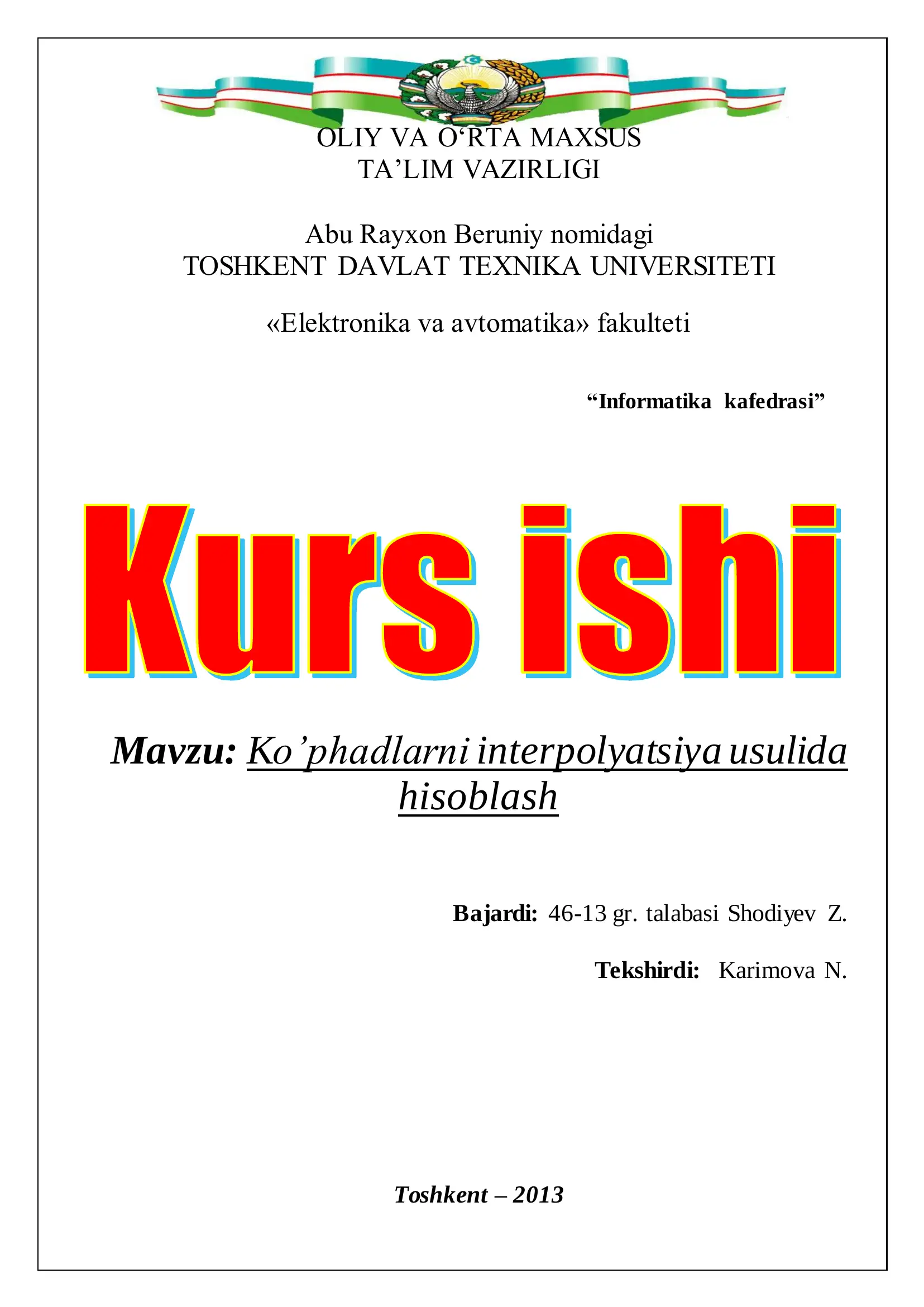 OLIY VA O‘RTA MAXSUS
TA’LIM VAZIRLIGI

Abu Rayxon Beruniy nomidagi
TOSHKENT DAVLAT TEXNIKA UNIVERSITETI

«Elektronika va avtomatika» fakulteti

“Informatika kafedrasi”

Kurs ishi

Mavzu: Ko’phadlarni interpolyatsiya usulida hisoblash

Bajardi: 46-13 gr. talabasi Shodiyev Z.

Tekshirdi: Karimova N.

Toshkent – 2013